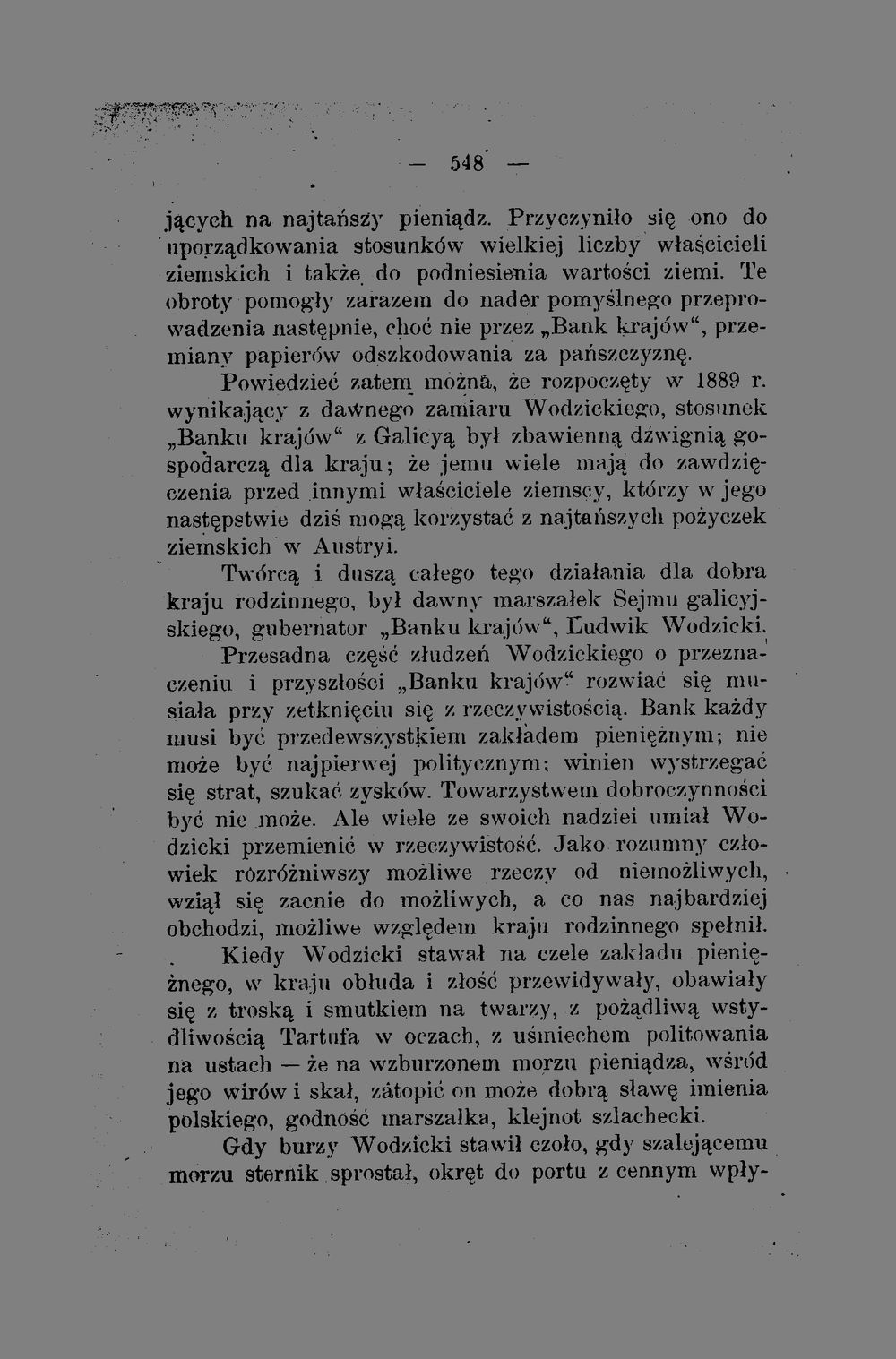 — 548 —

jących na najtańszy pieniądz. Przyczyniło się ono do uporządkowania stosunków wielkiej liczby właścicieli ziemskich i także do podniesienia wartości ziemi. Te obroty pomogły zarazem do nader pomyślnego przeprowadzenia następnie, choć nie przez „Bank krajów“, przemiany papierów odszkodowania za pańszczyznę.

Powiedzieć zatem można, że rozpoczęty w 1889 r. wynikający z dawnego zamiaru Wodzickiego, stosunek „Banku krajów“ z Galicyą był zbawienną dźwignią gospodarczą dla kraju; że jemu wiele mają do zawdzięczenia przed innymi właściciele ziemscy, którzy w jego następstwie dziś mogą korzystać z najtańszych pożyczek ziemskich w Austryi.

Twórcą i duszą całego tego działania dla dobra kraju rodzinnego, był dawny marszałek Sejmu galicyjskiego, gubernator „Banku krajów“, Ludwik Wodzicki.

Przesadna część złudzeń Wodzickiego o przeznaczeniu i przyszłości „Banku krajów“ rozwiać się musiała przy zetknięciu się z rzeczywistością. Bank każdy musi być przedewszystkiem zakładem pieniężnym; nie może być najpierwej politycznym; winien wystrzegać się strat, szukać zysków. Towarzystwem dobroczynności być nie może. Ale wiele ze swoich nadziei umiał Wodzicki przemienić w rzeczywistość. Jako rozumny człowiek rozróżniwszy możliwe rzeczy od niemożliwych, wziął się zacnie do możliwych, a co nas najbardziej obchodzi, możliwe względem kraju rodzinnego spełnił.

Kiedy Wodzicki stawał na czele zakładu pieniężnego, w kraju obłuda i złość przewidywały, obawiały się z troską i smutkiem na twarzy, z pożądliwą wstydliwością Tartufa w oczach, z uśmiechem politowania na ustach — że na wzburzonem morzu pieniądza, wśród jego wirów i skał, zatopić on może dobrą sławę imienia polskiego, godność marszałka, klejnot szlachecki.

Gdy burzy Wodzicki stawił czoło, gdy szalejącemu morzu sternik sprostał, okręt do portu z cennym wpły-